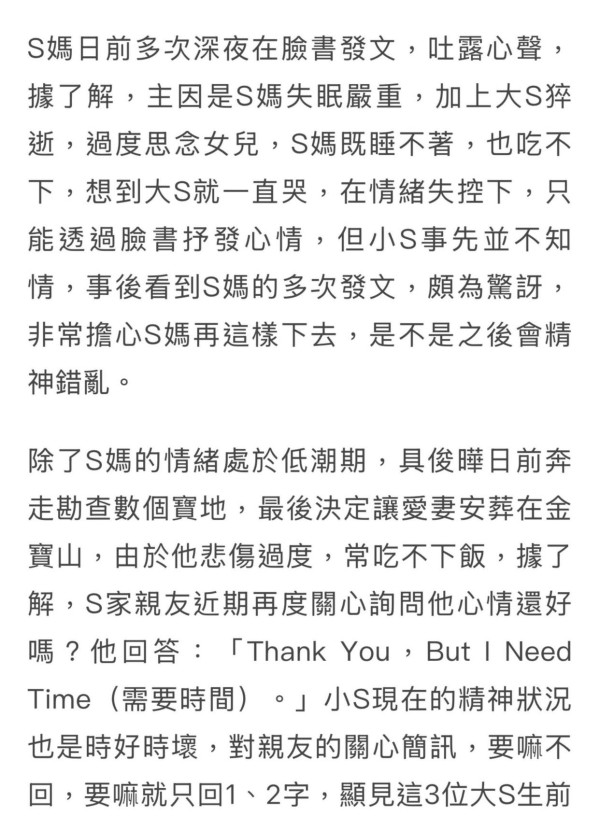 S媽日前多次深夜在臉書發文，吐露心聲，據了解，主因是S媽失眠嚴重，加上大S猝逝，過度思念女兒，S媽既睡不著，也吃不下，想到大S就一直哭，在情緒失控下，只能透過臉書抒發心情，但小S事先並不知情，事後看到S媽的多次發文，頗為驚訝，非常擔心S媽再這樣下去，是不是之後會精神錯亂。

除了S媽的情緒處於低潮期，具俊曄日前奔走勘查數個寶地，最後決定讓愛妻安葬在金寶山，由於他悲傷過度，常吃不下飯，據了解，S家親友近期再度關心詢問他心情還好嗎？他回答：「Thank You，But I Need Time（需要時間）。」小S現在的精神狀況也是時好時壞，對親友的關心簡訊，要嘛不回，要嘛就只回1、2字，顯見這3位大S生前